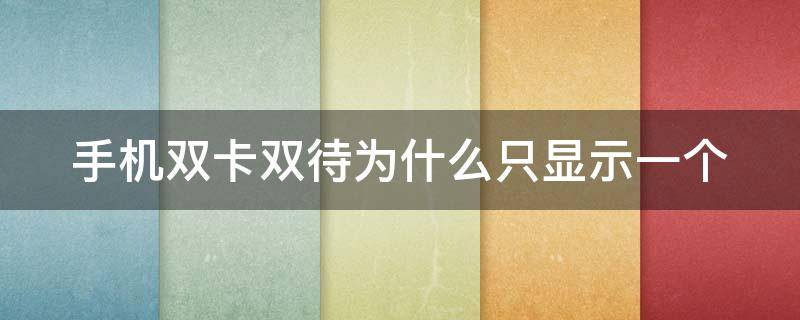 手机双卡双待为什么只显示一个